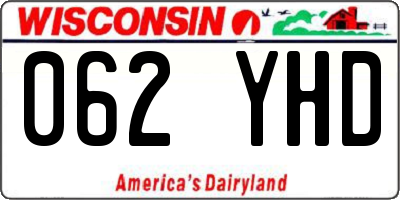 WISCONSIN

062 YHD

America's Dairyland